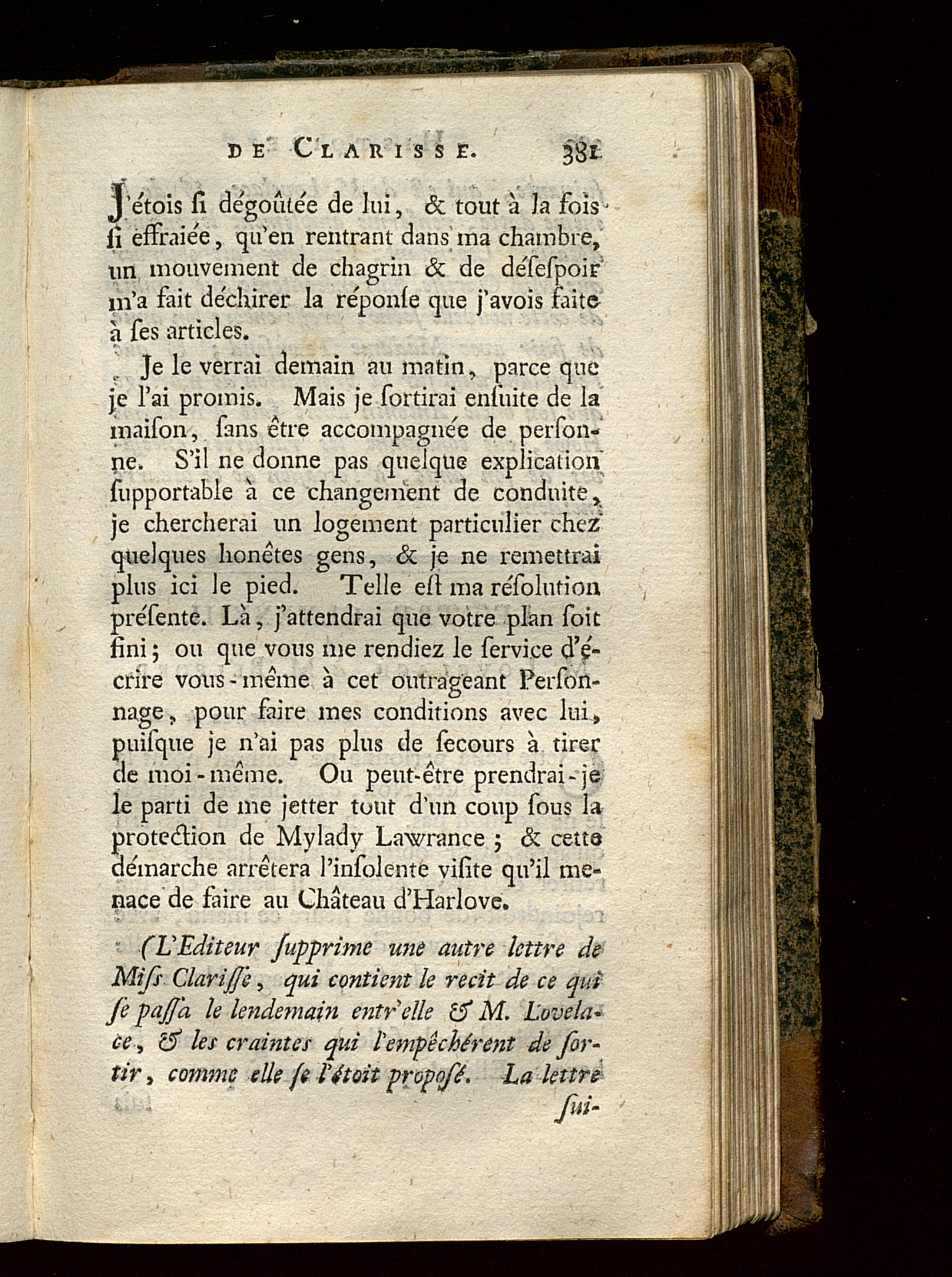 DE CLARISSE. 381

J'étois ſi dégoûtée de lui, & tout à la fois ſi effraiée, qu'en rentrant dans ma chambre, un mouvement de chagrin & de déſeſpoir m'a fait déchirer la réponſe que j'avois faite à ſes articles.

Je le verrai demain au matin, parce que je l'ai promis. Mais je ſortirai enſuite de la maiſon, ſans être accompagnée de perſonne. S'il ne donne pas quelque explication ſupportable à ce changement de conduite, je chercherai un logement particulier chez quelques honêtes gens, & je ne remettrai plus ici le pied. Telle eſt ma réſolution préſente. Là, j'attendrai que votre plan ſoit fini; ou que vous me rendiez le ſervice d'écrire vous-même à cet outrageant Perſonnage, pour faire mes conditions avec lui, puiſque je n'ai pas plus de ſecours à tirer de moi-même. Ou peut-être prendrai-je le parti de me jetter tout d'un coup ſous la protection de Mylady Lawrance; & cette démarche arrêtera l'inſolente viſite qu'il menace de faire au Château d'Harlove.

(L'Editeur ſupprime une autre lettre de Miſs Clariſſe, qui contient le recit de ce qui ſe paſſa le lendemain entr'elle & M. Lovelace, & les craintes qui l'empêchérent de ſortir, comme elle ſe l'étoit propoſé. La lettre ſui-